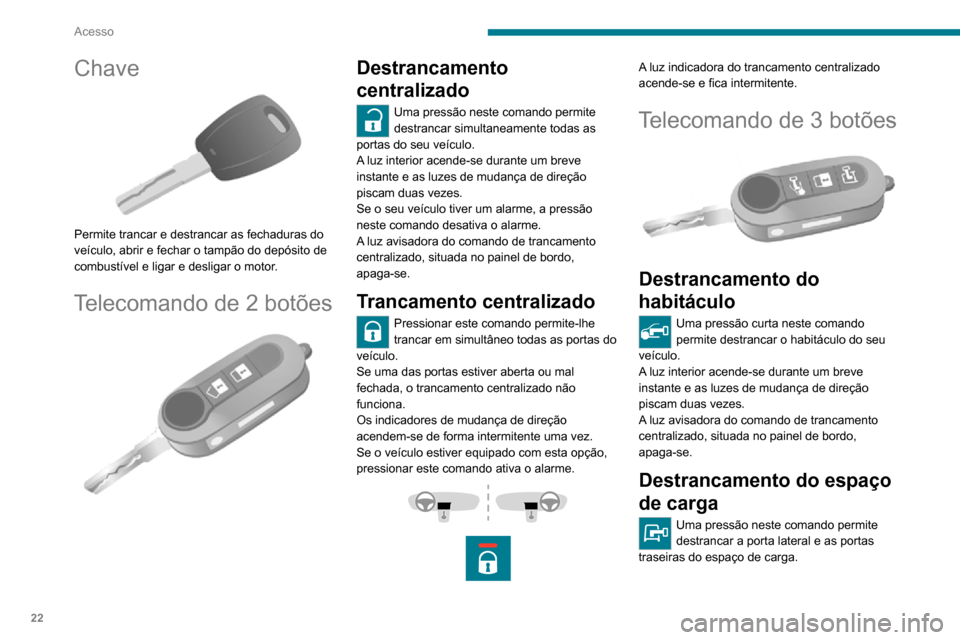 Acesso

Chave

Permite trancar e destrancar as fechaduras do veículo, abrir e fechar o tampão do depósito de combustível e ligar e desligar o motor.

Telecomando de 2 botões

Destrancamento centralizado

Uma pressão neste comando permite destrancar simultaneamente todas as portas do seu veículo.
A luz interior acende-se durante um breve instante e as luzes de mudança de direção piscam duas vezes.
Se o seu veículo tiver um alarme, a pressão neste comando desativa o alarme.
A luz avisadora do comando de trancamento centralizado, situada no painel de bordo, apaga-se.

Trancamento centralizado

Pressionar este comando permite-lhe trancar em simultâneo todas as portas do veículo.
Se uma das portas estiver aberta ou mal fechada, o trancamento centralizado não funciona.
Os indicadores de mudança de direção acendem-se de forma intermitente uma vez.
Se o veículo estiver equipado com esta opção, pressionar este comando ativa o alarme.

A luz indicadora do trancamento centralizado acende-se e fica intermitente.

Telecomando de 3 botões

Destrancamento do habitáculo

Uma pressão curta neste comando permite destrancar o habitáculo do seu veículo.
A luz interior acende-se durante um breve instante e as luzes de mudança de direção piscam duas vezes.
A luz avisadora do comando de trancamento centralizado, situada no painel de bordo, apaga-se.

Destrancamento do espaço de carga

Uma pressão neste comando permite destrancar a porta lateral e as portas traseiras do espaço de carga.

22

carmanualsonline.info